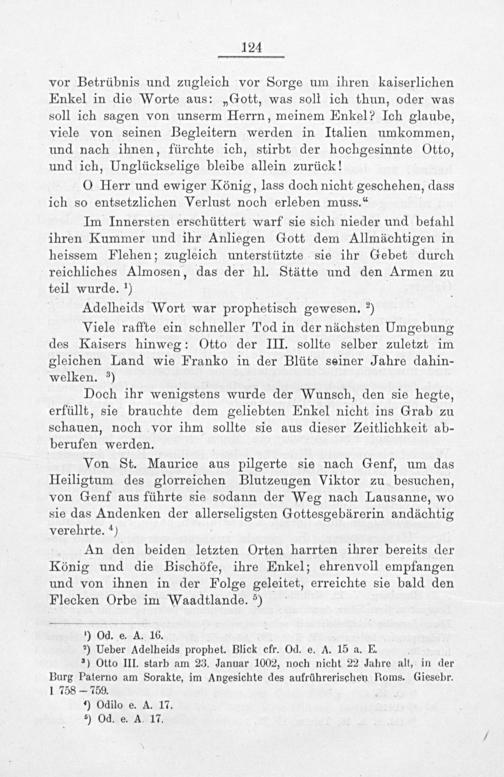 124

vor Betrübnis und zugleich vor Sorge um ihren kaiserlichen Enkel in die Worte aus: „Gott, was soll ich thun, oder was soll ich sagen von unserm Herrn, meinem Enkel? Ich glaube, viele von seinen Begleitern werden in Italien umkommen, und nach ihnen, fürchte ich, stirbt der hochgesinnte Otto, und ich, Unglückselige bleibe allein zurück!

O Herr und ewiger König, lass doch nicht geschehen, dass ich so entsetzlichen Verlust noch erleben muss.“

Im Innersten erschüttert warf sie sich nieder und befahl ihren Kummer und ihr Anliegen Gott dem Allmächtigen in heissem Flehen; zugleich unterstützte sie ihr Gebet durch reichliches Almosen, das der hl. Stätte und den Armen zu teil wurde. $^1$)

Adelheids Wort war prophetisch gewesen. $^2$)

Viele raffte ein schneller Tod in der nächsten Umgebung des Kaisers hinweg: Otto der III. sollte selber zuletzt im gleichen Land wie Franko in der Blüte seiner Jahre dahinwelken. $^3$)

Doch ihr wenigstens wurde der Wunsch, den sie hegte, erfüllt, sie brauchte dem geliebten Enkel nicht ins Grab zu schauen, noch vor ihm sollte sie aus dieser Zeitlichkeit abberufen werden.

Von St. Maurice aus pilgerte sie nach Genf, um das Heiligtum des glorreichen Blutzeugen Viktor zu besuchen, von Genf aus führte sie sodann der Weg nach Lausanne, wo sie das Andenken der allerseligsten Gottesgebärerin andächtig verehrte. $^4$)

An den beiden letzten Orten harrten ihrer bereits der König und die Bischöfe, ihre Enkel; ehrenvoll empfangen und von ihnen in der Folge geleitet, erreichte sie bald den Flecken Orbe im Waadtlande. $^5$)

$^1$) Od. e. A. 16.
$^2$) Ueber Adelheids prophet. Blick cfr. Od. e. A. 15 a. E.
$^3$) Otto III. starb am 23. Januar 1002, noch nicht 22 Jahre alt, in der Burg Paterno am Sorakte, im Angesichte des aufrührerischen Roms. Giesebr. I 758—759.
$^4$) Odilo e. A. 17.
$^5$) Od. e. A. 17.